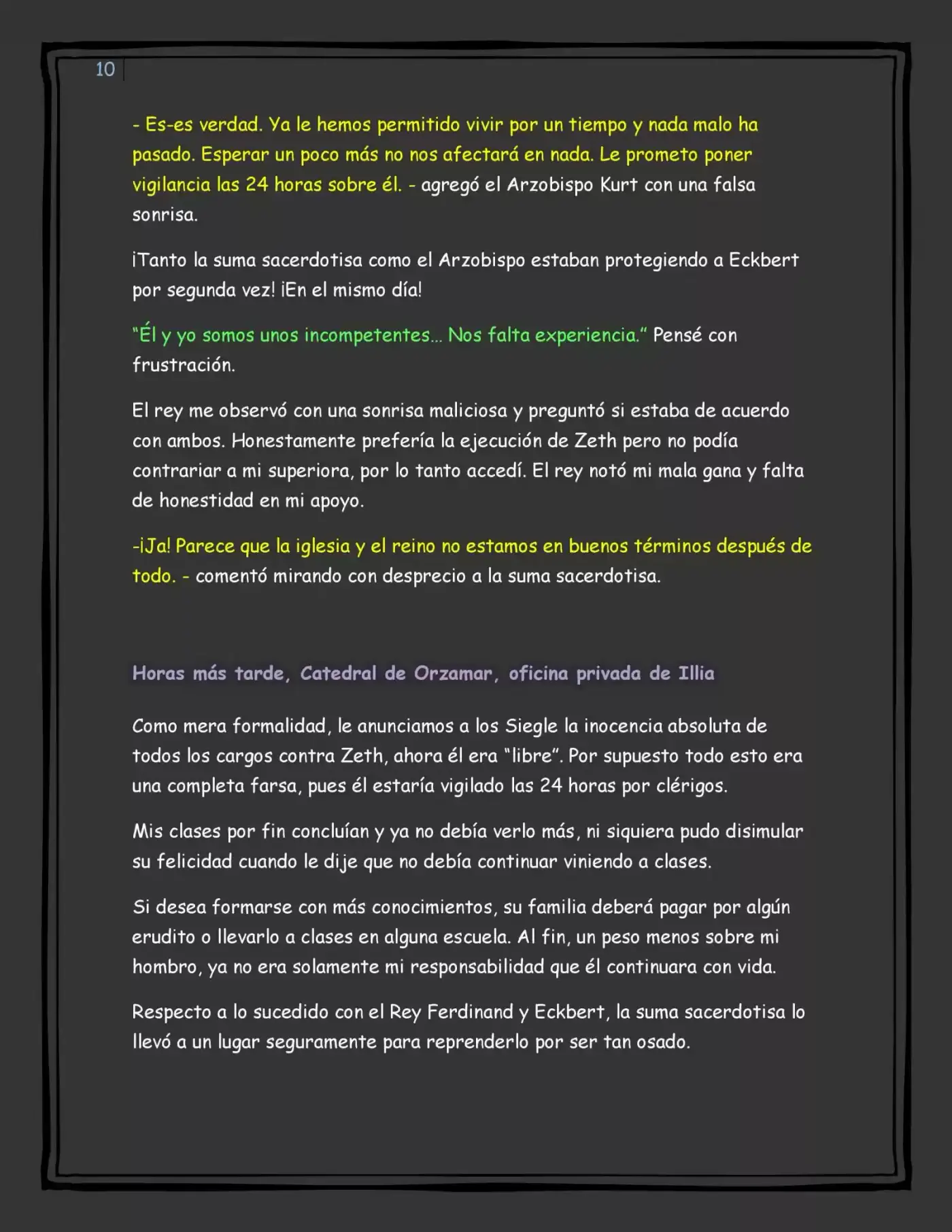 10

- Es-es verdad. Ya le hemos permitido vivir por un tiempo y nada malo ha pasado. Esperar un poco más no nos afectará en nada. Le prometo poner vigilancia las 24 horas sobre él. - agregó el Arzobispo Kurt con una falsa sonrisa.

¡Tanto la suma sacerdotisa como el Arzobispo estaban protegiendo a Eckbert por segunda vez! ¡En el mismo día!

"Él y yo somos unos incompetentes... Nos falta experiencia." Pensé con frustración.

El rey me observó con una sonrisa maliciosa y preguntó si estaba de acuerdo con ambos. Honestamente prefería la ejecución de Zeth pero no podía contrariar a mi superiora, por lo tanto accedí. El rey notó mi mala gana y falta de honestidad en mi apoyo.

-¡Ja! Parece que la iglesia y el reino no estamos en buenos términos después de todo. - comentó mirando con desprecio a la suma sacerdotisa.

Horas más tarde, Catedral de Orzamar, oficina privada de Illia

Como mera formalidad, le anunciamos a los Siegle la inocencia absoluta de todos los cargos contra Zeth, ahora él era "libre". Por supuesto todo esto era una completa farsa, pues él estaría vigilado las 24 horas por clérigos.

Mis clases por fin concluían y ya no debía verlo más, ni siquiera pudo disimular su felicidad cuando le dije que no debía continuar viniendo a clases.

Si desea formarse con más conocimientos, su familia deberá pagar por algún erudito o llevarlo a clases en alguna escuela. Al fin, un peso menos sobre mi hombro, ya no era solamente mi responsabilidad que él continuara con vida.

Respecto a lo sucedido con el Rey Ferdinand y Eckbert, la suma sacerdotisa lo llevó a un lugar seguramente para reprenderlo por ser tan osado.